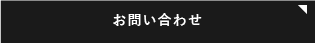 お問い合わせ